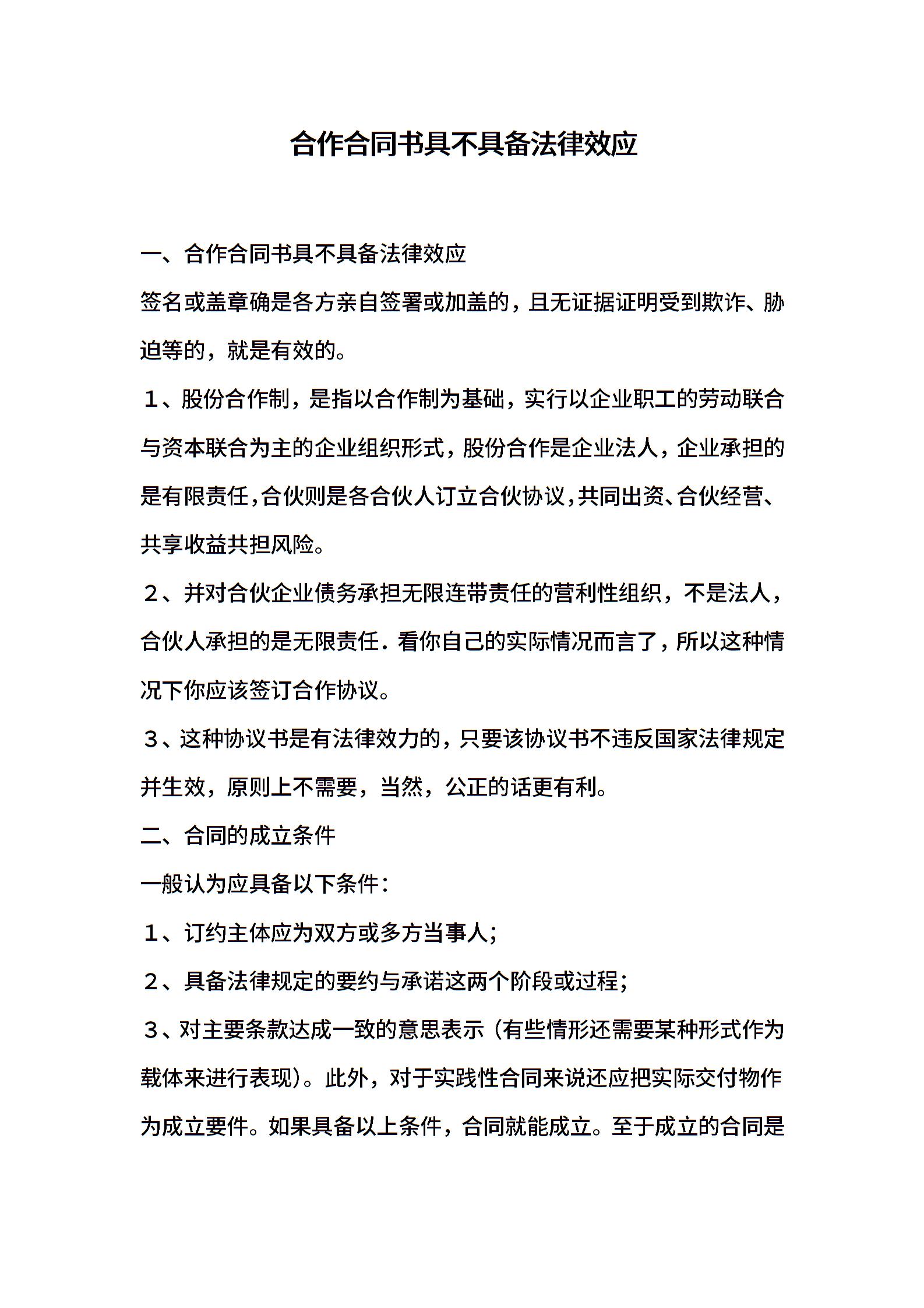 合作合同书具不具备法律效应

一、合作合同书具不具备法律效应

签名或盖章确是各方亲自签署或加盖的，且无证据证明受到欺诈、胁迫等的，就是有效的。

１、股份合作制，是指以合作制为基础，实行以企业职工的劳动联合与资本联合为主的企业组织形式，股份合作是企业法人，企业承担的是有限责任，合伙则是各合伙人订立合伙协议，共同出资、合伙经营、共享收益共担风险。

２、并对合伙企业债务承担无限连带责任的营利性组织，不是法人，合伙人承担的是无限责任．看你自己的实际情况而言了，所以这种情况下你应该签订合作协议。

３、这种协议书是有法律效力的，只要该协议书不违反国家法律规定并生效，原则上不需要，当然，公正的话更有利。

二、合同的成立条件

一般认为应具备以下条件：

１、订约主体应为双方或多方当事人；

２、具备法律规定的要约与承诺这两个阶段或过程；

３、对主要条款达成一致的意思表示（有些情形还需要某种形式作为载体来进行表现）。此外，对于实践性合同来说还应把实际交付物作为成立要件。如果具备以上条件，合同就能成立。至于成立的合同是